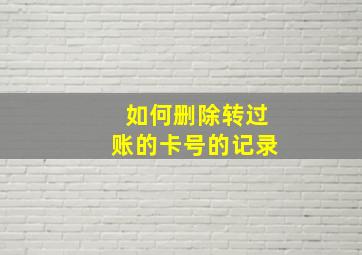 如何删除转过账的卡号的记录